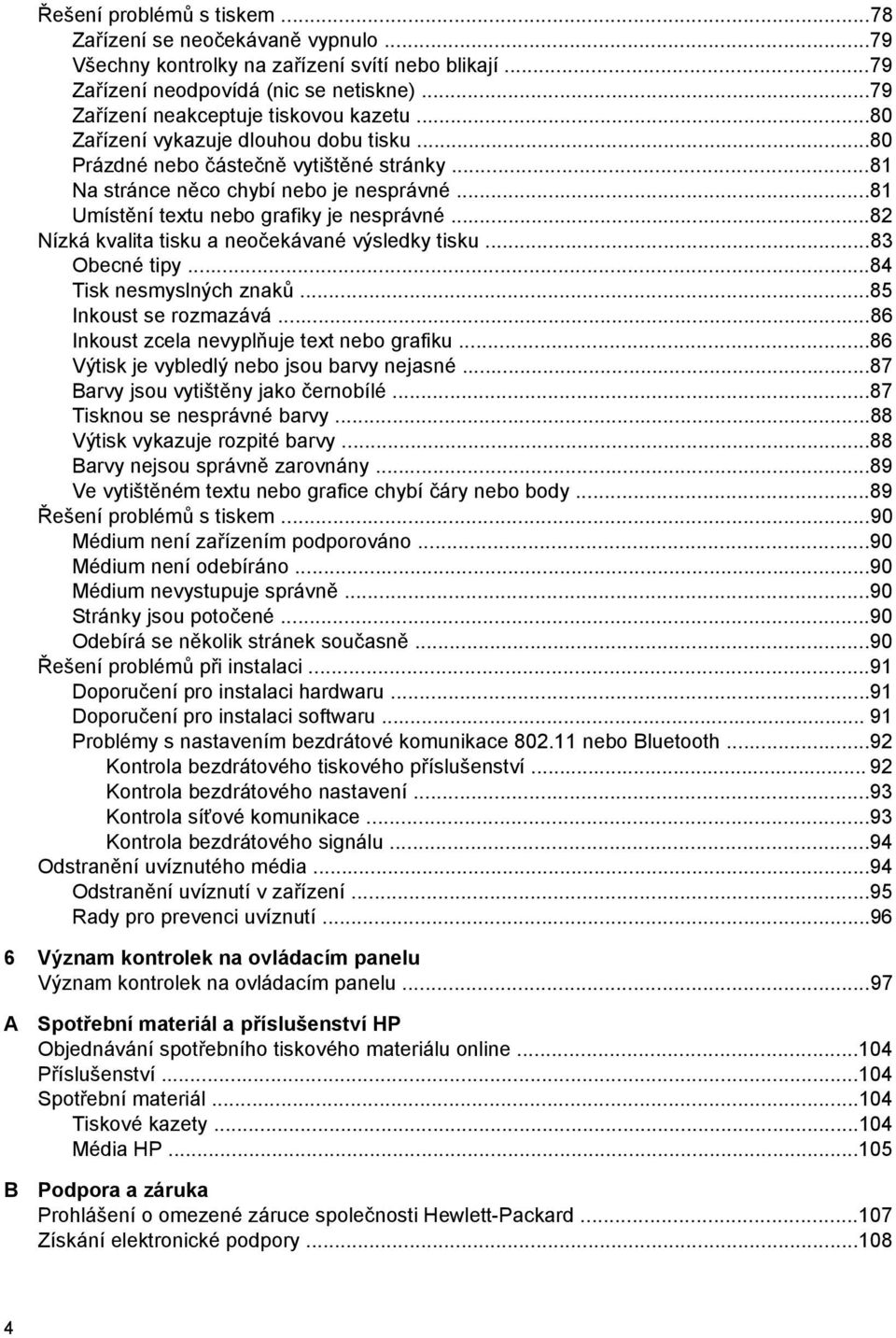 Řešení problémů s tiskem ...78
Zařízení se neočekávaně vypnulo ...79
Všechny kontrolky na zařízení svítí nebo blikají ...79
Zařízení neodpovídá (nic se netiskne) ...79
Zařízení neakceptuje tiskovou kazetu ...80
Zařízení vykazuje dlouhou dobu tisku ...80
Prázdné nebo částečně vytištěné stránky ...81
Na stránce něco chybí nebo je nesprávné ...81
Umístění textu nebo grafiky je nesprávné ...82
Nízká kvalita tisku a neočekávané výsledky tisku ...83
Obecné tipy ...84
Tisk nesmyslných znaků ...85
Inkoust se rozmazává ...86
Inkoust zcela nevyplňuje text nebo grafiku ...86
Výtisk je vybledlý nebo jsou barvy nejasné ...87
Barvy jsou vytištěny jako černobílé ...87
Tisknou se nesprávné barvy ...88
Výtisk vykazuje rozpité barvy ...88
Barvy nejsou správně zarovnány ...89
Ve vytištěném textu nebo grafice chybí čáry nebo body ...89
Řešení problémů s tiskem ...90
Médium není zařízením podporováno ...90
Médium není odebíráno ...90
Médium nevystupuje správně ...90
Stránky jsou potočené ...90
Odebírá se několik stránek současně ...90
Řešení problémů při instalaci ...91
Doporučení pro instalaci hardwaru ...91
Doporučení pro instalaci softwaru ... 91
Problémy s nastavením bezdrátové komunikace 802.11 nebo Bluetooth ...92
Kontrola bezdrátového tiskového příslušenství ... 92
Kontrola bezdrátového nastavení ...93
Kontrola síťové komunikace ...93
Kontrola bezdrátového signálu ...94
Odstranění uvíznutého média ...94
Odstranění uvíznutí v zařízení ...95
Rady pro prevenci uvíznutí ...96

6 Význam kontrolek na ovládacím panelu
Význam kontrolek na ovládacím panelu ...97

A Spotřební materiál a příslušenství HP
Objednávání spotřebního tiskového materiálu online ...104
Příslušenství ...104
Spotřební materiál ...104
Tiskové kazety ...104
Média HP ...105

B Podpora a záruka
Prohlášení o omezené záruce společnosti Hewlett-Packard ...107
Získání elektronické podpory ...108

4